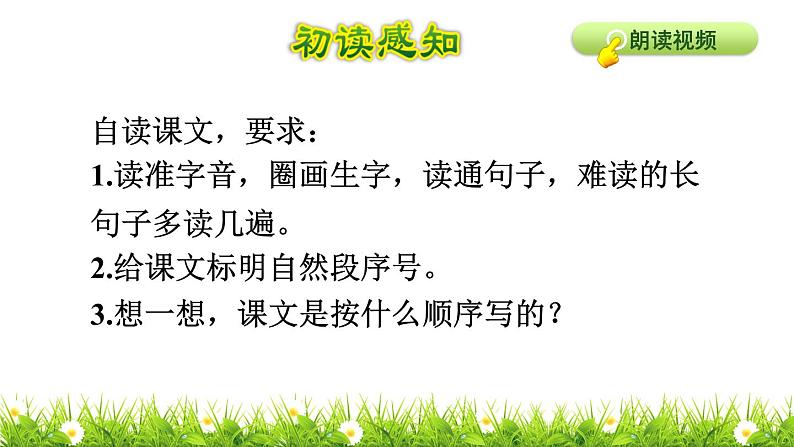 初读感知

朗读视频

自读课文，要求：
1.读准字音，圈画生字，读通句子，难读的长句子多读几遍。
2.给课文标明自然段序号。
3.想一想，课文是按什么顺序写的？